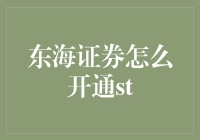 东海证券怎么开通st